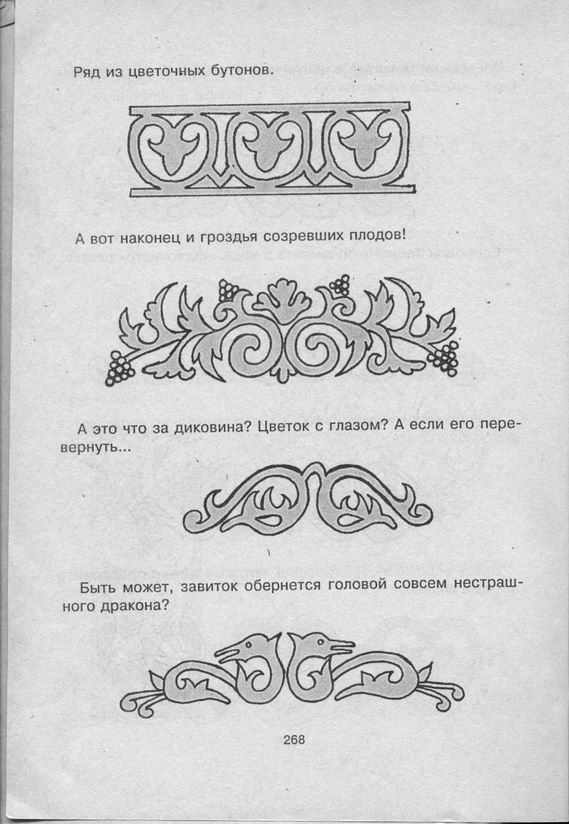 Ряд из цветочных бутонов.

А вот наконец и гроздья созревших плодов!

А это что за диковина? Цветок с глазом? А если его перевернуть...

Быть может, завиток обернется головой совсем нестрашного дракона?

268